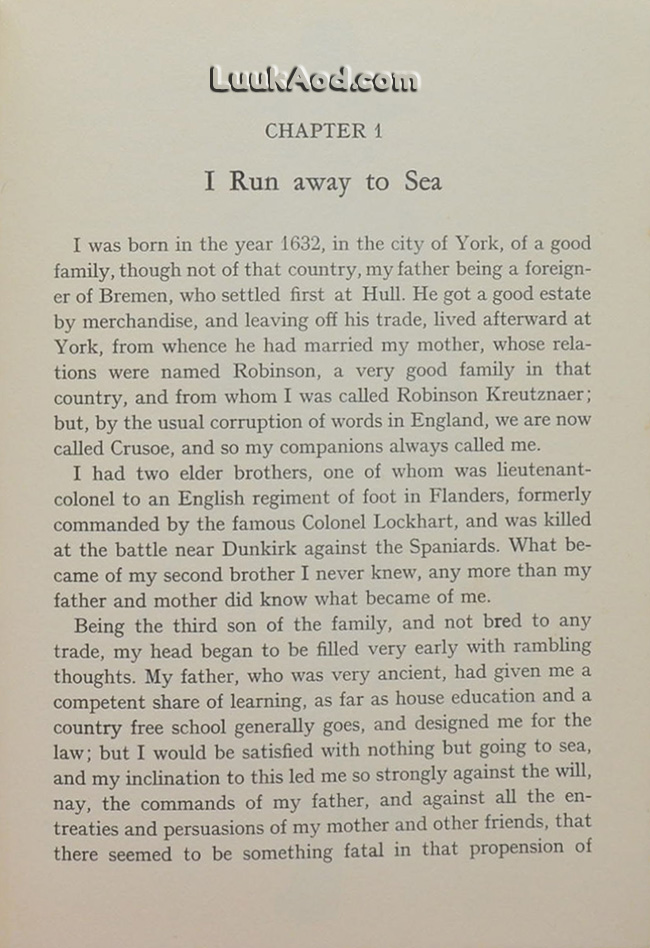 LuukAod.com

CHAPTER 1

I Run away to Sea

I was born in the year 1632, in the city of York, of a good family, though not of that country, my father being a foreigner of Bremen, who settled first at Hull. He got a good estate by merchandise, and leaving off his trade, lived afterward at York, from whence he had married my mother, whose relations were named Robinson, a very good family in that country, and from whom I was called Robinson Kreutznaer; but, by the usual corruption of words in England, we are now called Crusoe, and so my companions always called me.

I had two elder brothers, one of whom was lieutenant-colonel to an English regiment of foot in Flanders, formerly commanded by the famous Colonel Lockhart, and was killed at the battle near Dunkirk against the Spaniards. What became of my second brother I never knew, any more than my father and mother did know what became of me.

Being the third son of the family, and not bred to any trade, my head began to be filled very early with rambling thoughts. My father, who was very ancient, had given me a competent share of learning, as far as house education and a country free school generally goes, and designed me for the law; but I would be satisfied with nothing but going to sea, and my inclination to this led me so strongly against the will, nay, the commands of my father, and against all the entreaties and persuasions of my mother and other friends, that there seemed to be something fatal in that propension of